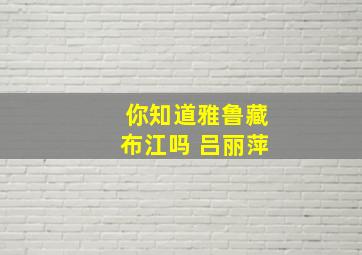 你知道雅鲁藏布江吗 吕丽萍